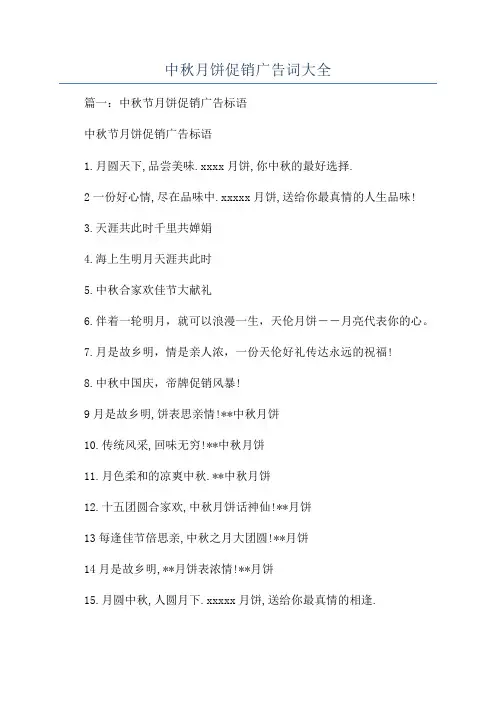 中秋月饼促销广告词大全

篇一：中秋节月饼促销广告标语

中秋节月饼促销广告标语

1.月圆天下,品尝美味.xxxx月饼,你中秋的最好选择.

2一份好心情,尽在品味中.xxxxx月饼,送给你最真情的人生品味!

3.天涯共此时千里共婵娟

4.海上生明月天涯共此时

5.中秋合家欢佳节大献礼

6.伴着一轮明月，就可以浪漫一生，天伦月饼——月亮代表你的心。

7.月是故乡明，情是亲人浓，一份天伦好礼传达永远的祝福!

8.中秋中国庆，帝牌促销风暴!

9月是故乡明,饼表思亲情!**中秋月饼

10.传统风采,回味无穷!**中秋月饼

11.月色柔和的凉爽中秋.**中秋月饼

12.十五团圆合家欢,中秋月饼话神仙!**月饼

13每逢佳节倍思亲,中秋之月大团圆!**月饼

14月是故乡明,**月饼表浓情!**月饼

15.月圆中秋,人圆月下.xxxxx月饼,送给你最真情的相逢.